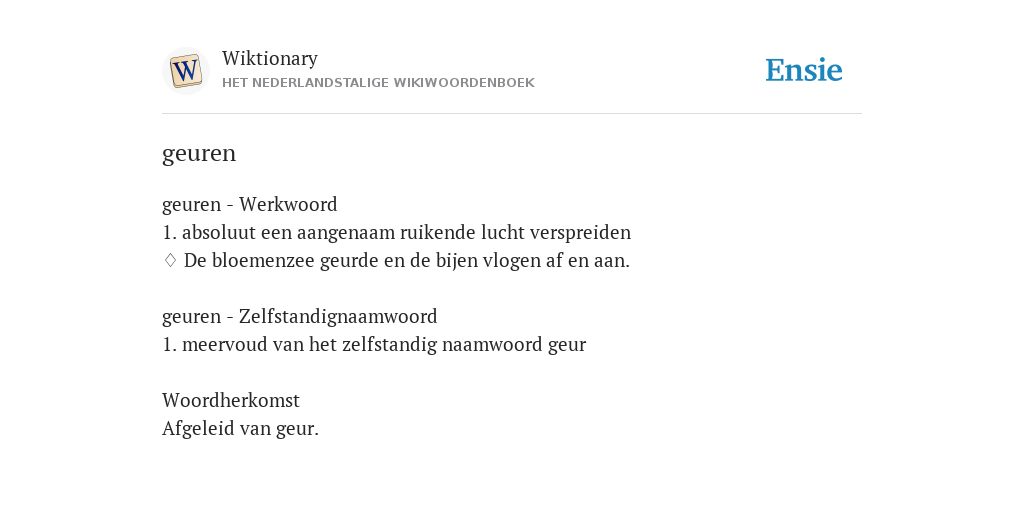 W

Wiktionary
HET NEDERLANDSTALIGE WIKIWOORDENBOEK

Ensie

geuren

geuren - Werkwoord
1. absoluut een aangenaam ruikende lucht verspreiden
♢ De bloemenzee geurde en de bijen vlogen af en aan.

geuren - Zelfstandignaamwoord
1. meervoud van het zelfstandig naamwoord geur

Woordherkomst
Afgeleid van geur.